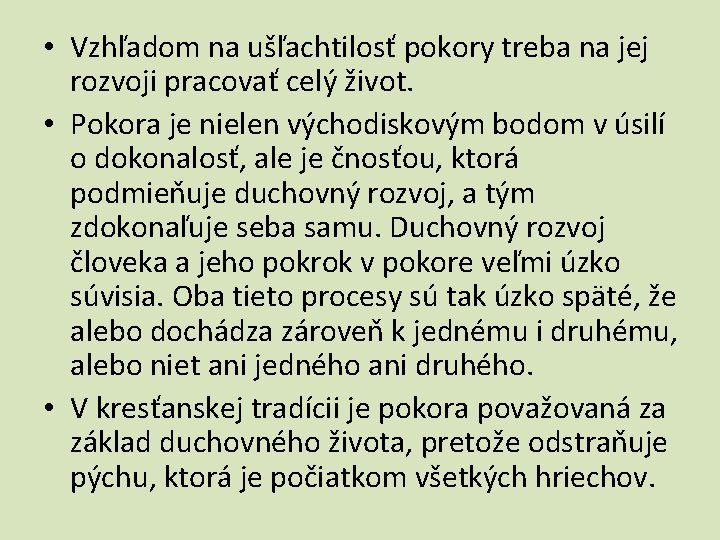 • Vzhľadom na ušľachtilosť pokory treba na jej rozvoji pracovať celý život.

• Pokora je nielen východiskovým bodom v úsilí o dokonalosť, ale je čnosťou, ktorá podmieňuje duchovný rozvoj, a tým zdokonaľuje seba samu. Duchovný rozvoj človeka a jeho pokrok v pokore veľmi úzko súvisia. Oba tieto procesy sú tak úzko späté, že alebo dochádza zároveň k jednému i druhému, alebo niet ani jedného ani druhého.

• V kresťanskej tradícii je pokora považovaná za základ duchovného života, pretože odstraňuje pýchu, ktorá je počiatkom všetkých hriechov.